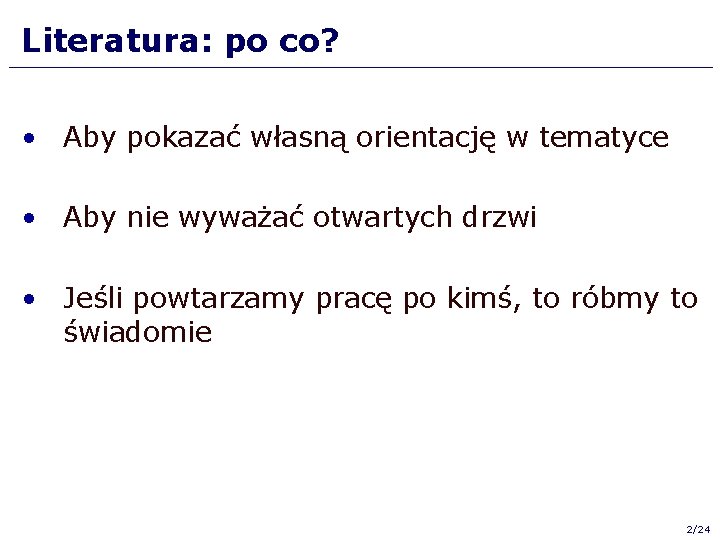 Literatura: po co?

• Aby pokazać własną orientację w tematyce

• Aby nie wyważać otwartych drzwi

• Jeśli powtarzamy pracę po kimś, to róbmy to świadomie

2/24